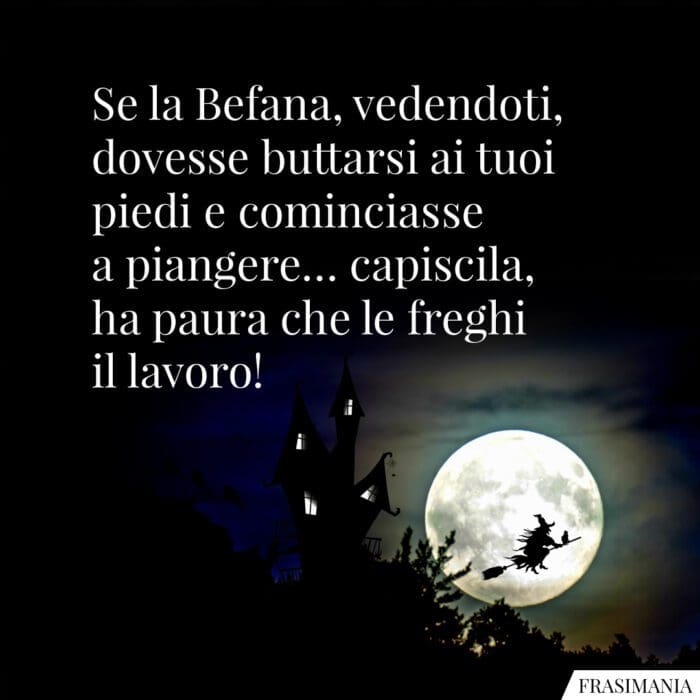 Se la Befana, vedendoti, dovesse buttarsi ai tuoi piedi e cominciasse a piangere... capiscila, ha paura che le freghi il lavoro!

FRASIMANIA